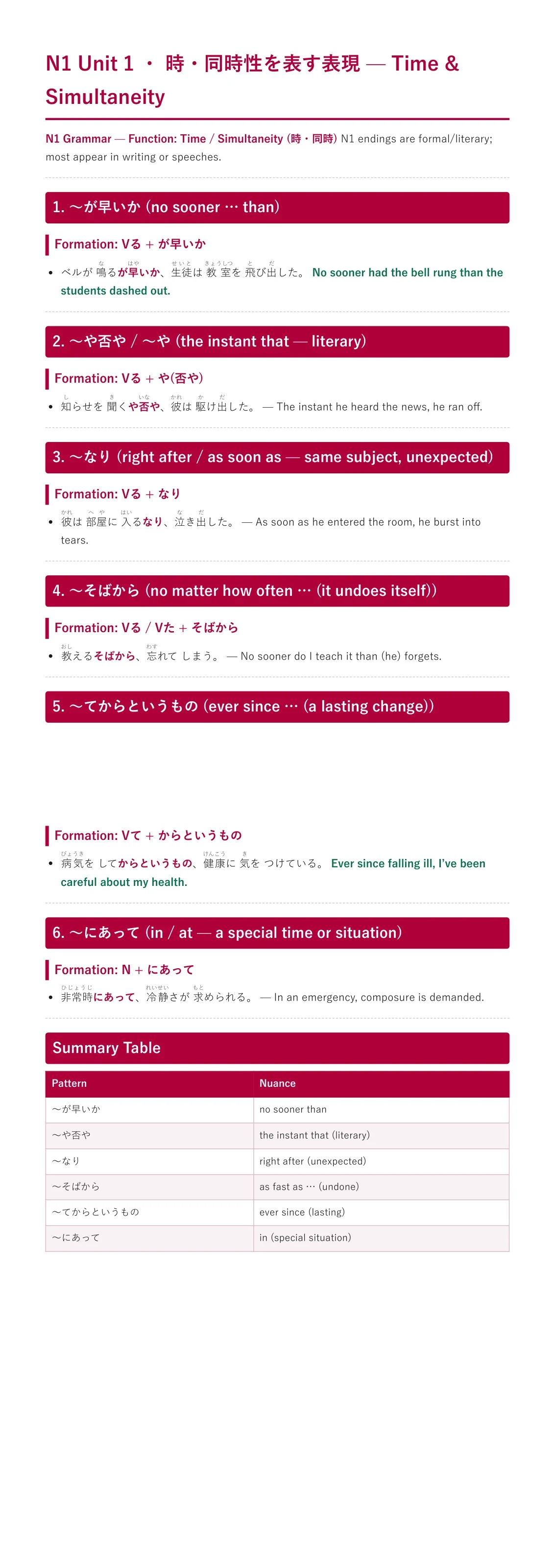 N1 Unit 1 ・ 時・同時性を表す表現 — Time & Simultaneity

N1 Grammar — Function: Time / Simultaneity (時・同時) N1 endings are formal/literary; most appear in writing or speeches.

1. ～が早いか (no sooner … than)

Formation: Vる + が早いか

• ベルが 鳴(な)るが早(はや)いか、生徒(せいと)は 教室(きょうしつ)を 飛(と)び出(だ)した。 No sooner had the bell rung than the students dashed out.

2. ～や否や / ～や (the instant that — literary)

Formation: Vる + や(否や)

• 知(し)らせを 聞(き)くや否(いな)や、彼(かれ)は 駆(か)け出(だ)した。 — The instant he heard the news, he ran off.

3. ～なり (right after / as soon as — same subject, unexpected)

Formation: Vる + なり

• 彼(かれ)は 部屋(へや)に 入(はい)るなり、泣(な)き出(だ)した。 — As soon as he entered the room, he burst into tears.

4. ～そばから (no matter how often … (it undoes itself))

Formation: Vる / Vた + そばから

• 教(おし)えるそばから、忘(わす)れて しまう。 — No sooner do I teach it than (he) forgets.

5. ～てからというもの (ever since … (a lasting change))

Formation: Vて + からというもの

• 病気(びょうき)を してからというもの、健康(けんこう)に 気(き)を つけている。 Ever since falling ill, I've been careful about my health.

6. ～にあって (in / at — a special time or situation)

Formation: N + にあって

• 非常時(ひじょうじ)にあって、冷静(れいせい)さが 求(もと)められる。 — In an emergency, composure is demanded.

Summary Table

| Pattern | Nuance |
|---|---|
| ～が早いか | no sooner than |
| ～や否や | the instant that (literary) |
| ～なり | right after (unexpected) |
| ～そばから | as fast as … (undone) |
| ～てからというもの | ever since (lasting) |
| ～にあって | in (special situation) |